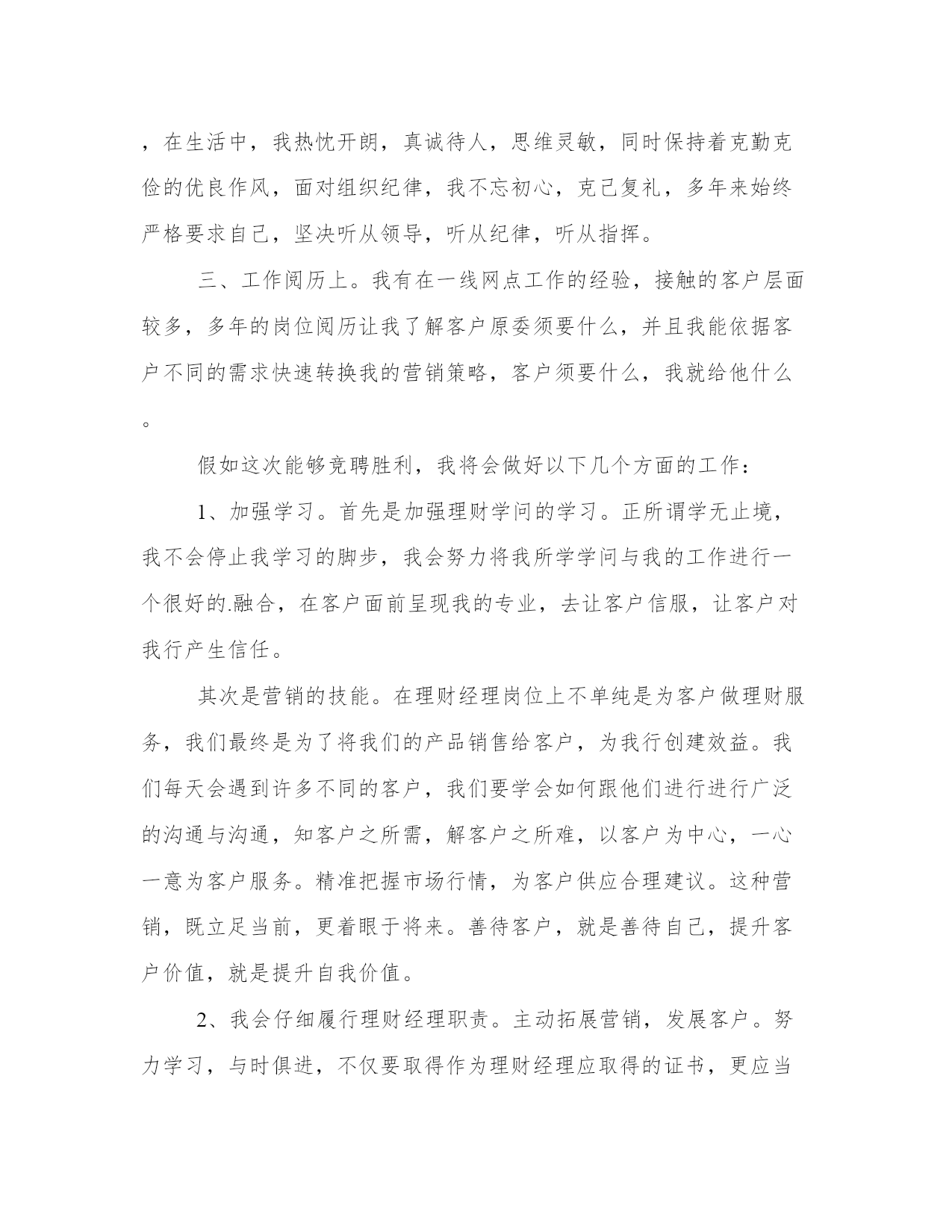 ，在生活中，我热忱开朗，真诚待人，思维灵敏，同时保持着克勤克俭的优良作风，面对组织纪律，我不忘初心，克己复礼，多年来始终严格要求自己，坚决听从领导，听从纪律，听从指挥。

三、工作阅历上。我有在一线网点工作的经验，接触的客户层面较多，多年的岗位阅历让我了解客户原委须要什么，并且我能依据客户不同的需求快速转换我的营销策略，客户须要什么，我就给他什么。

假如这次能够竞聘胜利，我将会做好以下几个方面的工作：

1、加强学习。首先是加强理财学问的学习。正所谓学无止境，我不会停止我学习的脚步，我会努力将我所学学问与我的工作进行一个很好的.融合，在客户面前呈现我的专业，去让客户信服，让客户对我行产生信任。

其次是营销的技能。在理财经理岗位上不单纯是为客户做理财服务，我们最终是为了将我们的产品销售给客户，为我行创建效益。我们每天会遇到许多不同的客户，我们要学会如何跟他们进行进行广泛的沟通与沟通，知客户之所需，解客户之所难，以客户为中心，一心一意为客户服务。精准把握市场行情，为客户供应合理建议。这种营销，既立足当前，更着眼于将来。善待客户，就是善待自己，提升客户价值，就是提升自我价值。

2、我会仔细履行理财经理职责。主动拓展营销，发展客户。努力学习，与时俱进，不仅要取得作为理财经理应取得的证书，更应当